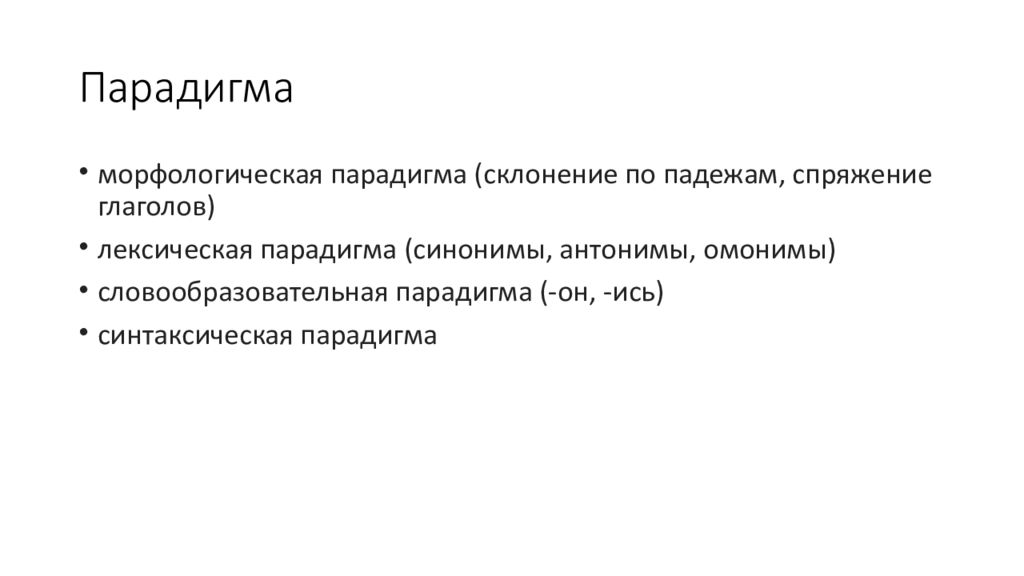 Парадигма

• морфологическая парадигма (склонение по падежам, спряжение глаголов)
• лексическая парадигма (синонимы, антонимы, омонимы)
• словообразовательная парадигма (-он, -ись)
• синтаксическая парадигма